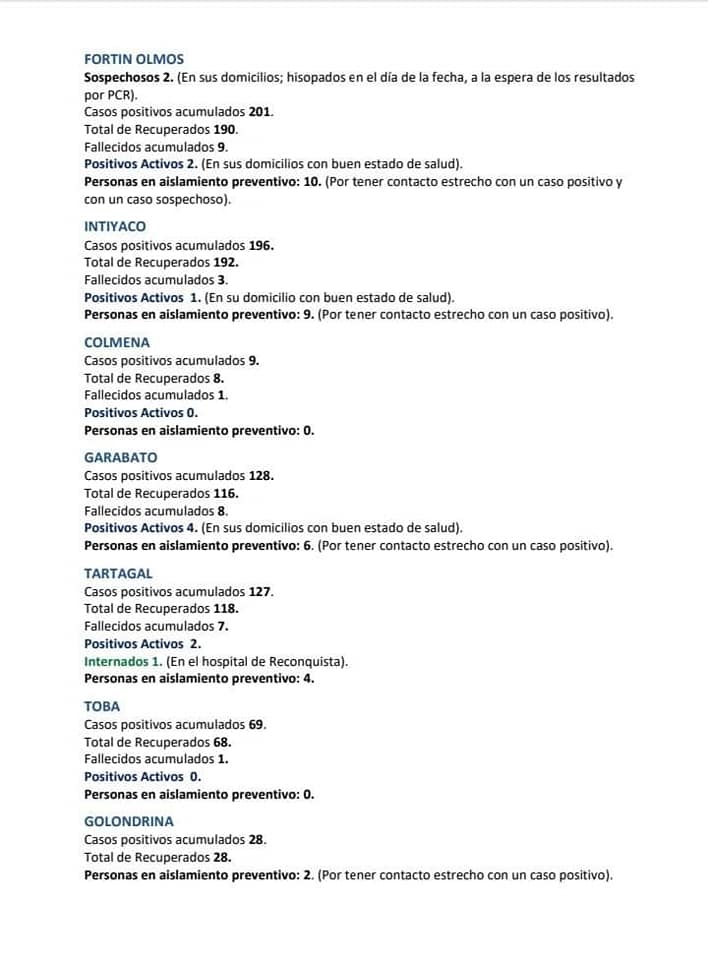 FORTIN OLMOS
Sospechosos 2. (En sus domicilios; hisopados en el día de la fecha, a la espera de los resultados por PCR).
Casos positivos acumulados 201.
Total de Recuperados 190.
Fallecidos acumulados 9.
Positivos Activos 2. (En sus domicilios con buen estado de salud).
Personas en aislamiento preventivo: 10. (Por tener contacto estrecho con un caso positivo y con un caso sospechoso).

INTIYACO
Casos positivos acumulados 196.
Total de Recuperados 192.
Fallecidos acumulados 3.
Positivos Activos 1. (En su domicilio con buen estado de salud).
Personas en aislamiento preventivo: 9. (Por tener contacto estrecho con un caso positivo).

COLMENA
Casos positivos acumulados 9.
Total de Recuperados 8.
Fallecidos acumulados 1.
Positivos Activos 0.
Personas en aislamiento preventivo: 0.

GARABATO
Casos positivos acumulados 128.
Total de Recuperados 116.
Fallecidos acumulados 8.
Positivos Activos 4. (En sus domicilios con buen estado de salud).
Personas en aislamiento preventivo: 6. (Por tener contacto estrecho con un caso positivo).

TARTAGAL
Casos positivos acumulados 127.
Total de Recuperados 118.
Fallecidos acumulados 7.
Positivos Activos 2.
Internados 1. (En el hospital de Reconquista).
Personas en aislamiento preventivo: 4.

TOBA
Casos positivos acumulados 69.
Total de Recuperados 68.
Fallecidos acumulados 1.
Positivos Activos 0.
Personas en aislamiento preventivo: 0.

GOLONDRINA
Casos positivos acumulados 28.
Total de Recuperados 28.
Personas en aislamiento preventivo: 2. (Por tener contacto estrecho con un caso positivo).